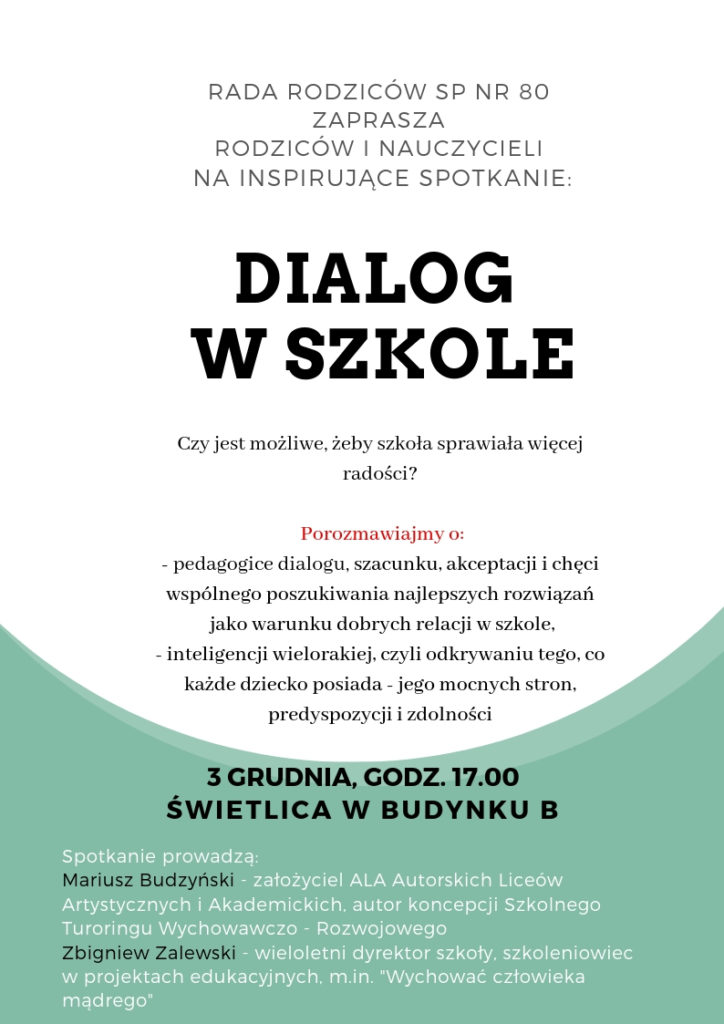 RADA RODZICÓW SP NR 80
ZAPRASZA
RODZICÓW I NAUCZYCIELI
NA INSPIRUJĄCE SPOTKANIE:

DIALOG
W SZKOLE

Czy jest możliwe, żeby szkoła sprawiała więcej radości?

Porozmawiajmy o:
- pedagogice dialogu, szacunku, akceptacji i chęci wspólnego poszukiwania najlepszych rozwiązań jako warunku dobrych relacji w szkole,
- inteligencji wielorakiej, czyli odkrywaniu tego, co każde dziecko posiada - jego mocnych stron, predyspozycji i zdolności

3 GRUDNIA, GODZ. 17.00
ŚWIETLICA W BUDYNKU B

Spotkanie prowadzą:
Mariusz Budzyński - założyciel ALA Autorskich Liceów Artystycznych i Akademickich, autor koncepcji Szkolnego Turoringu Wychowawczo - Rozwojowego
Zbigniew Zalewski - wieloletni dyrektor szkoły, szkoleniowiec w projektach edukacyjnych, m.in. "Wychować człowieka mądrego"